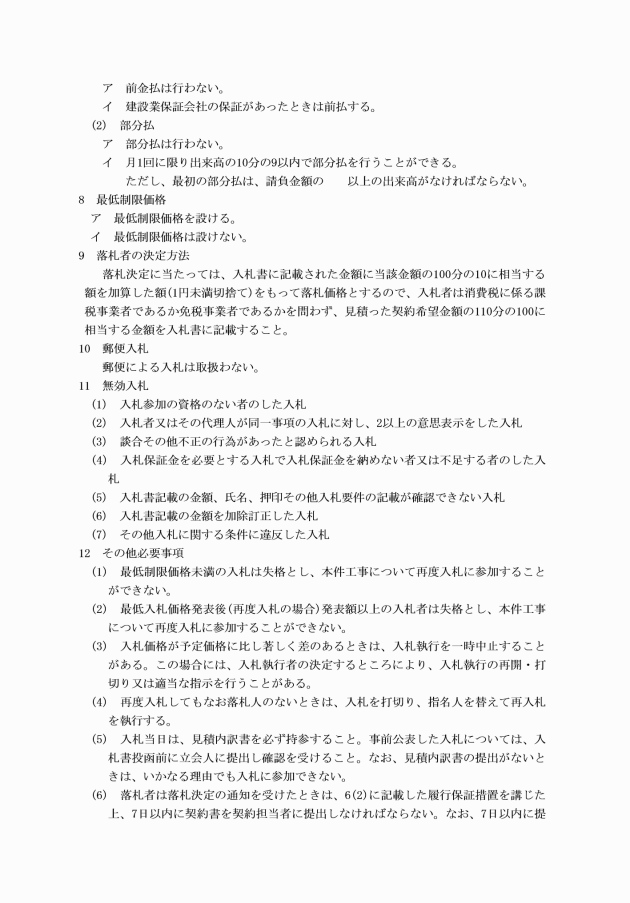 ア　前金払は行わない。
イ　建設業保証会社の保証があったときは前払する。
(2)　部分払
ア　部分払は行わない。
イ　月1回に限り出来高の10分の9以内で部分払を行うことができる。
ただし、最初の部分払は、請負金額の　　以上の出来高がなければならない。
8　最低制限価格
ア　最低制限価格を設ける。
イ　最低制限価格は設けない。
9　落札者の決定方法
落札決定に当たっては、入札書に記載された金額に当該金額の100分の10に相当する額を加算した額(1円未満切捨て)をもって落札価格とするので、入札者は消費税に係る課税事業者であるか免税事業者であるかを問わず、見積った契約希望金額の110分の100に相当する金額を入札書に記載すること。
10　郵便入札
郵便による入札は取扱わない。
11　無効入札
(1)　入札参加の資格のない者のした入札
(2)　入札者又はその代理人が同一事項の入札に対し、2以上の意思表示をした入札
(3)　談合その他不正の行為があったと認められる入札
(4)　入札保証金を必要とする入札で入札保証金を納めない者又は不足する者のした入札
(5)　入札書記載の金額、氏名、押印その他入札要件の記載が確認できない入札
(6)　入札書記載の金額を加除訂正した入札
(7)　その他入札に関する条件に違反した入札
12　その他必要事項
(1)　最低制限価格未満の入札は失格とし、本件工事について再度入札に参加することができない。
(2)　最低入札価格発表後(再度入札の場合)発表額以上の入札者は失格とし、本件工事について再度入札に参加することができない。
(3)　入札価格が予定価格に比し著しく差のあるときは、入札執行を一時中止することがある。この場合には、入札執行者の決定するところにより、入札執行の再開・打切り又は適当な指示を行うことがある。
(4)　再度入札してもなお落札人のないときは、入札を打切り、指名人を替えて再入札を執行する。
(5)　入札当日は、見積内訳書を必ず持参すること。事前公表した入札については、入札書投函前に立会人に提出し確認を受けること。なお、見積内訳書の提出がないときは、いかなる理由でも入札に参加できない。
(6)　落札者は落札決定の通知を受けたときは、6(2)に記載した履行保証措置を講じた上、7日以内に契約書を契約担当者に提出しなければならない。なお、7日以内に提